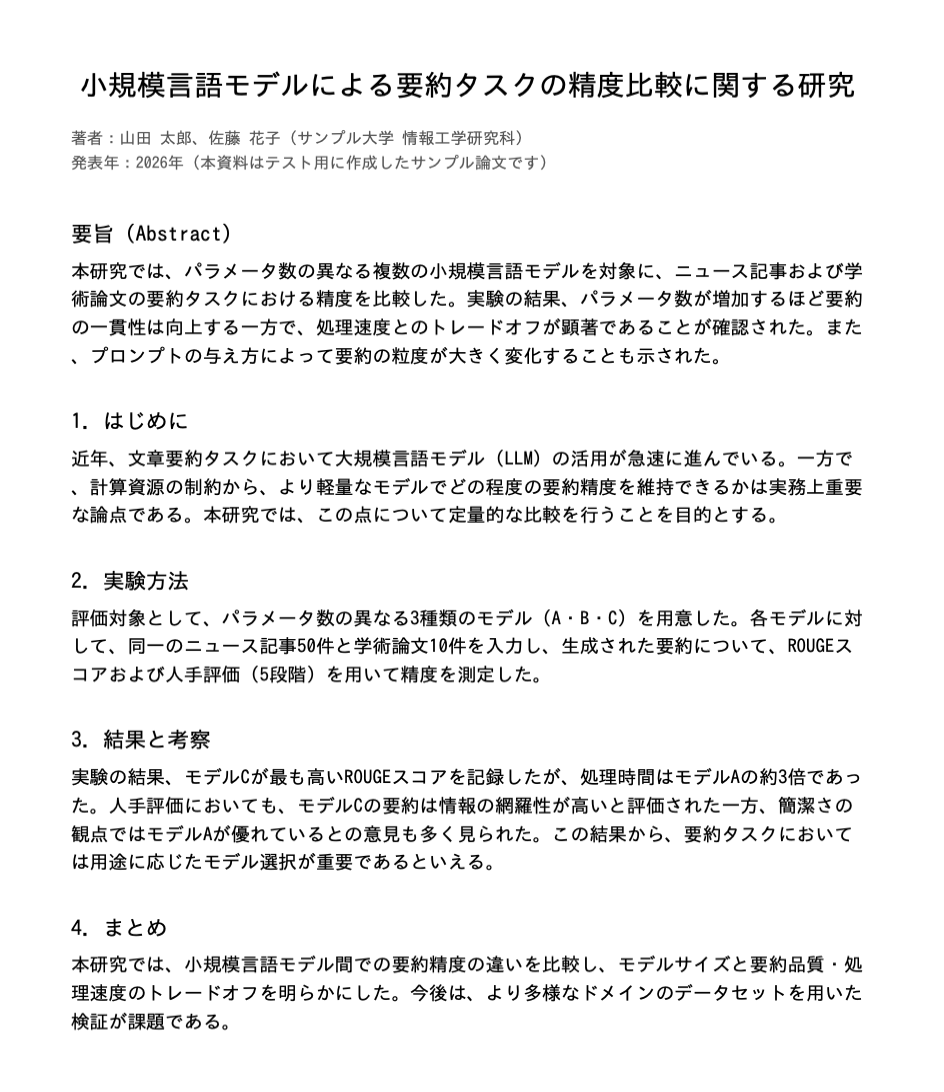 小規模言語モデルによる要約タスクの精度比較に関する研究

著者：山田 太郎、佐藤 花子（サンプル大学 情報工学研究科）
発表年：2026年（本資料はテスト用に作成したサンプル論文です）

要旨（Abstract）

本研究では、パラメータ数の異なる複数の小規模言語モデルを対象に、ニュース記事および学術論文の要約タスクにおける精度を比較した。実験の結果、パラメータ数が増加するほど要約の一貫性は向上する一方で、処理速度とのトレードオフが顕著であることが確認された。また、プロンプトの与え方によって要約の粒度が大きく変化することも示された。

1. はじめに

近年、文章要約タスクにおいて大規模言語モデル（LLM）の活用が急速に進んでいる。一方で、計算資源の制約から、より軽量なモデルでどの程度の要約精度を維持できるかは実務上重要な論点である。本研究では、この点について定量的な比較を行うことを目的とする。

2. 実験方法

評価対象として、パラメータ数の異なる3種類のモデル（A・B・C）を用意した。各モデルに対して、同一のニュース記事50件と学術論文10件を入力し、生成された要約について、ROUGEスコアおよび人手評価（5段階）を用いて精度を測定した。

3. 結果と考察

実験の結果、モデルCが最も高いROUGEスコアを記録したが、処理時間はモデルAの約3倍であった。人手評価においても、モデルCの要約は情報の網羅性が高いと評価された一方、簡潔さの観点ではモデルAが優れているとの意見も多く見られた。この結果から、要約タスクにおいては用途に応じたモデル選択が重要であるといえる。

4. まとめ

本研究では、小規模言語モデル間での要約精度の違いを比較し、モデルサイズと要約品質・処理速度のトレードオフを明らかにした。今後は、より多様なドメインのデータセットを用いた検証が課題である。